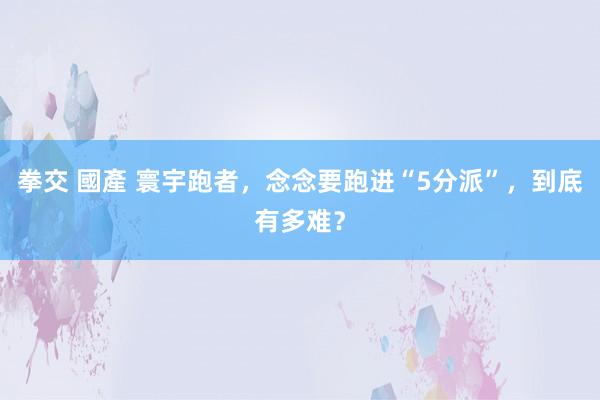 拳交 國產 寰宇跑者，念念要跑进“5分派”，到底有多难？